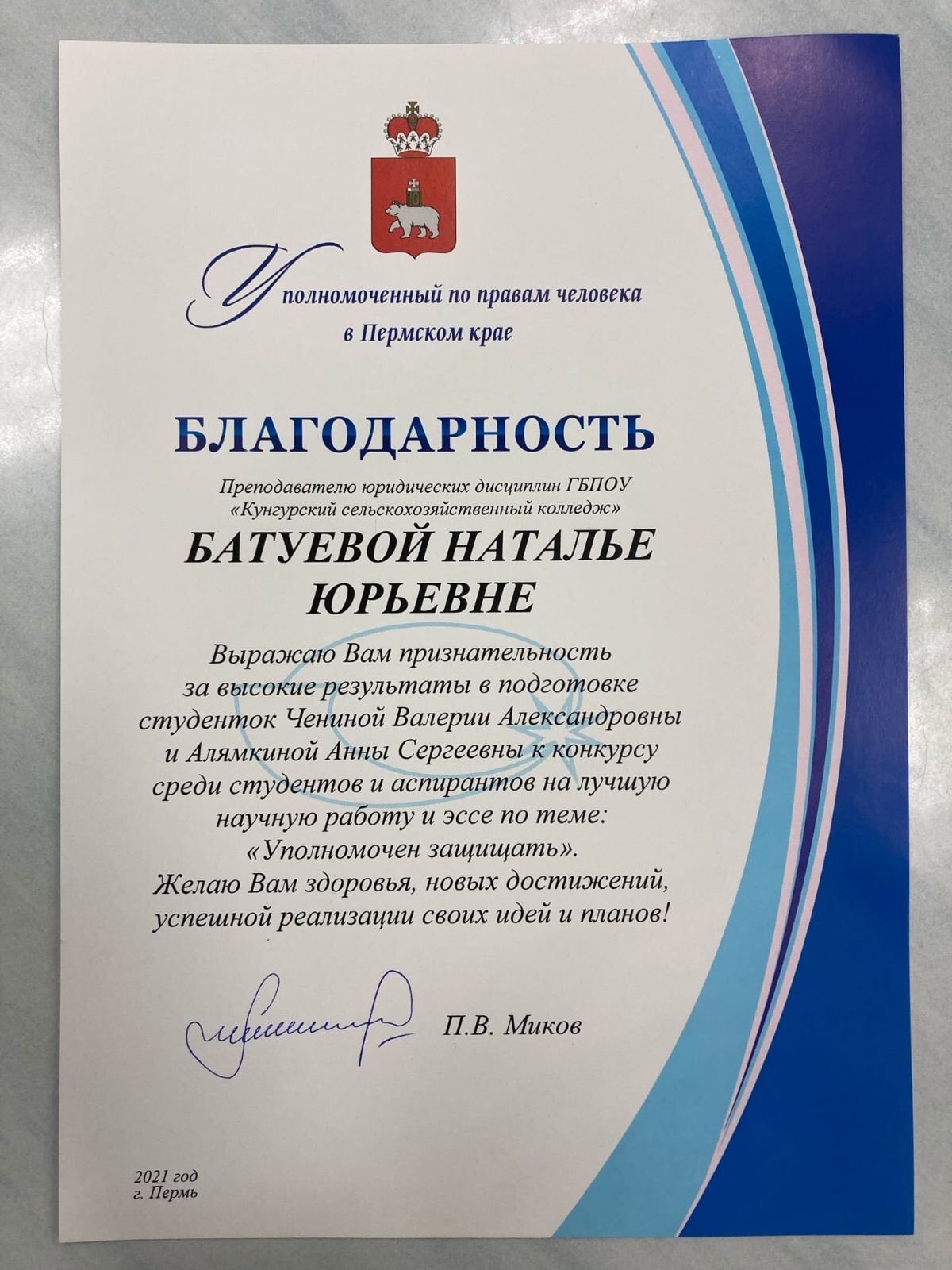 Уполномоченный по правам человека в Пермском крае

БЛАГОДАРНОСТЬ

Преподавателю юридических дисциплин ГБПОУ «Кунгурский сельскохозяйственный колледж»

БАТУЕВОЙ НАТАЛЬЕ ЮРЬЕВНЕ

Выражаю Вам признательность за высокие результаты в подготовке студенток Чениной Валерии Александровны и Алямкиной Анны Сергеевны к конкурсу среди студентов и аспирантов на лучшую научную работу и эссе по теме: «Уполномочен защищать».
Желаю Вам здоровья, новых достижений, успешной реализации своих идей и планов!

П.В. Миков

2021 год
г. Пермь